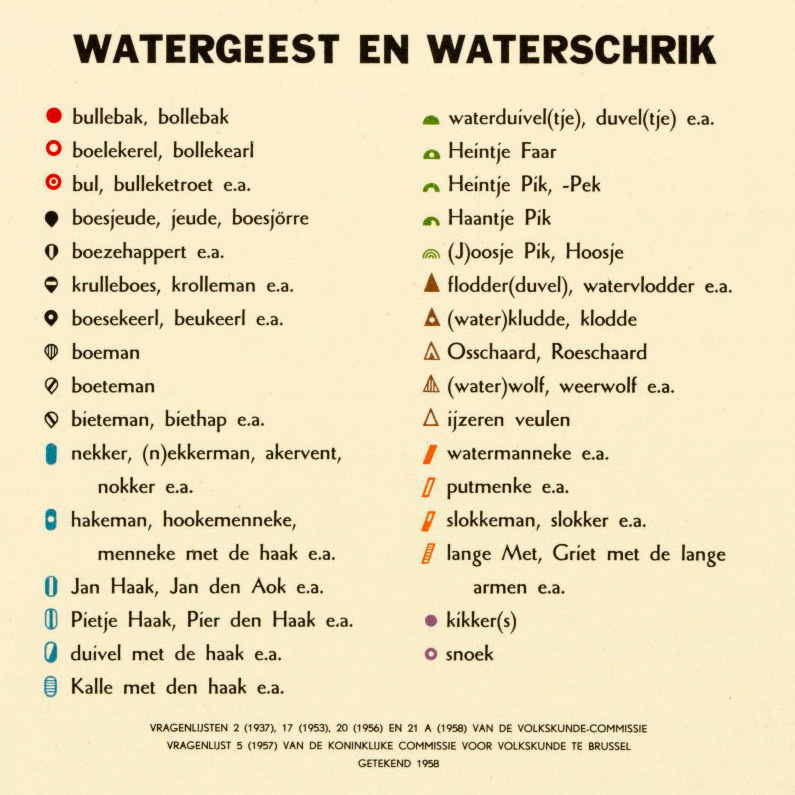 WATERGEEST EN WATERSCHRIK

bullebak, bollebak
boelekerel, bollekearl
bul, bulleketroet e.a.
boesjeude, jeude, boesjörre
boezehappert e.a.
krulleboes, krolleman e.a.
boesekeerl, beukeerl e.a.
boeman
boeteman
bieteman, biethap e.a.
nekker, (n)ekkerman, akervent, nokker e.a.
hakeman, hookemenneke, menneke met de haak e.a.
Jan Haak, Jan den Aok e.a.
Pietje Haak, Pier den Haak e.a.
duivel met de haak e.a.
Kalle met den haak e.a.

waterduivel(tje), duvel(tje) e.a.
Heintje Faar
Heintje Pik, -Pek
Haantje Pik
(J)oosje Pik, Hoosje
flodder(duvel), watervlodder e.a.
(water)kludde, klodde
Osschaard, Roeschaard
(water)wolf, weerwolf e.a.
ijzeren veulen
watermanneke e.a.
putmenke e.a.
slokkeman, slokker e.a.
lange Met, Griet met de lange armen e.a.
kikker(s)
snoek

VRAGENLIJSTEN 2 (1937), 17 (1953), 20 (1956) EN 21 A (1958) VAN DE VOLKSKUNDE-COMMISSIE
VRAGENLIJST 5 (1957) VAN DE KONINKLIJKE COMMISSIE VOOR VOLKSKUNDE TE BRUSSEL
GETEKEND 1958